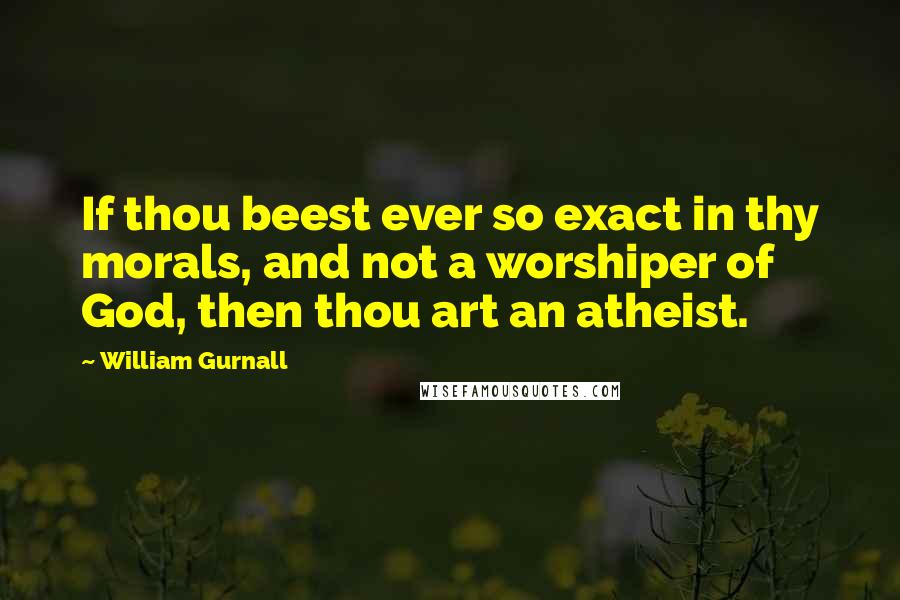 If thou beest ever so exact in thy morals, and not a worshiper of God, then thou art an atheist.

~ William Gurnall

WISEFAMOUSQUOTES.COM